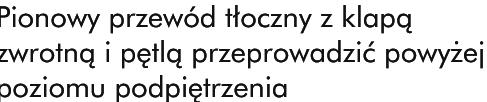 Pionowy przewód tłoczny z klapą zwrotną i pętlą przeprowadzić powyżej poziomu podpiętrzenia